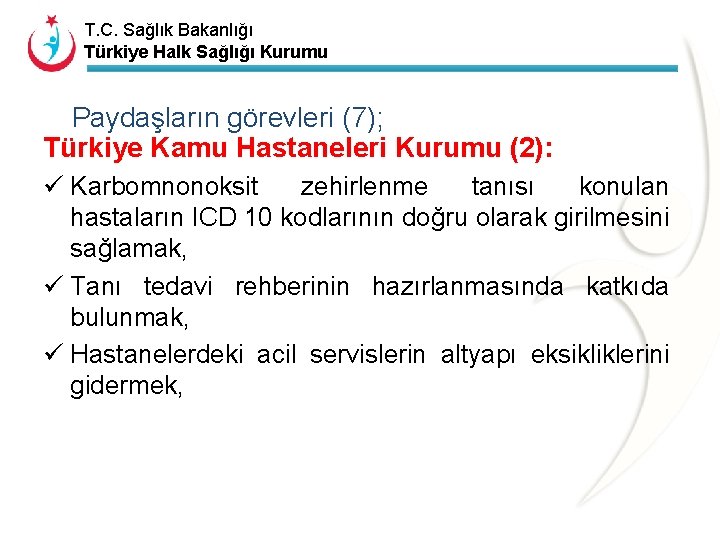 T.C. Sağlık Bakanlığı
Türkiye Halk Sağlığı Kurumu

Paydaşların görevleri (7);
Türkiye Kamu Hastaneleri Kurumu (2):

✓ Karbomnonoksit zehirlenme tanısı konulan hastaların ICD 10 kodlarının doğru olarak girilmesini sağlamak,
✓ Tanı tedavi rehberinin hazırlanmasında katkıda bulunmak,
✓ Hastanelerdeki acil servislerin altyapı eksikliklerini gidermek,